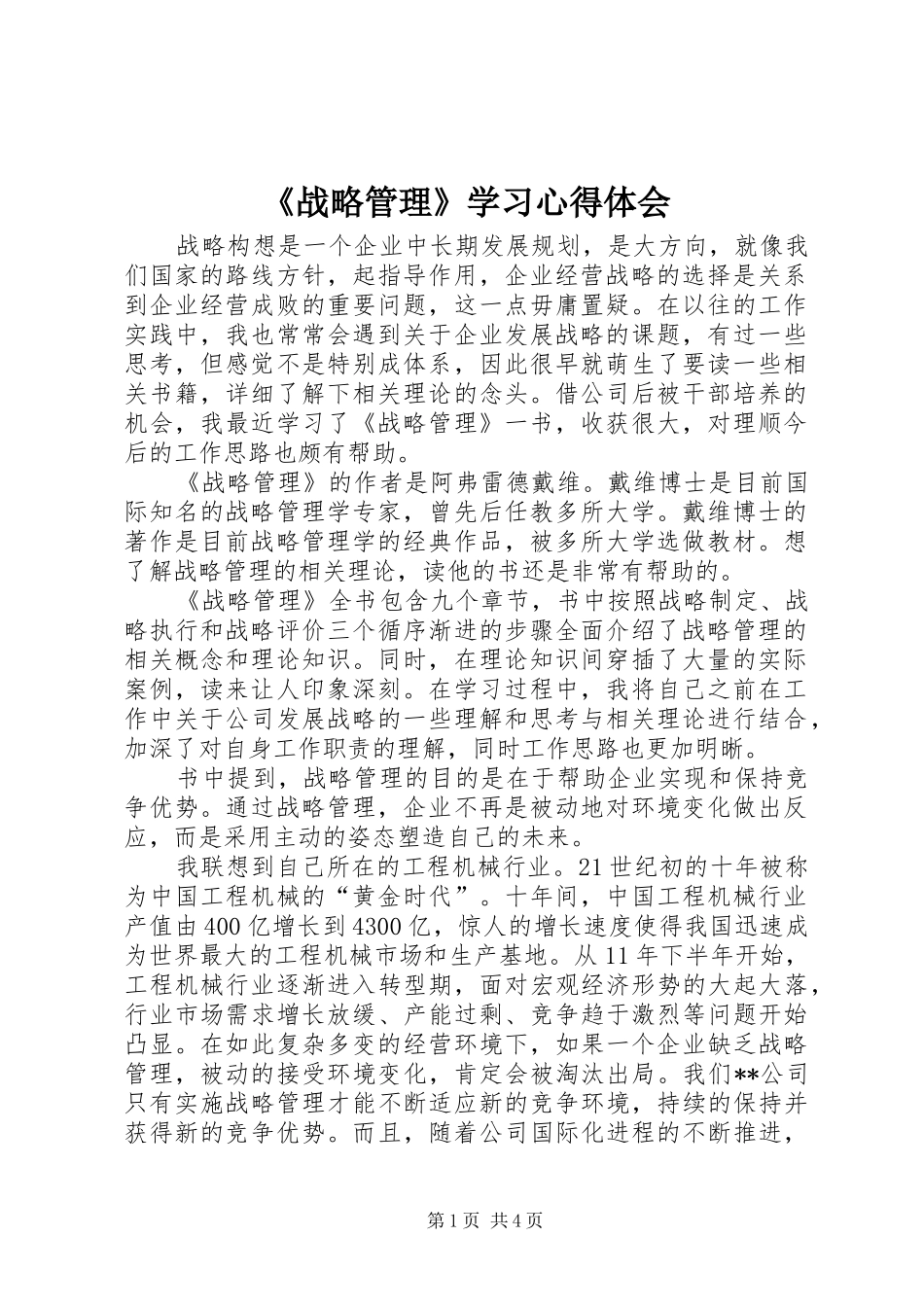 《战略管理》学习心得体会

战略构想是一个企业中长期发展规划，是大方向，就像我们国家的路线方针，起指导作用，企业经营战略的选择是关系到企业经营成败的重要问题，这一点毋庸置疑。在以往的工作实践中，我也常常会遇到关于企业发展战略的课题，有过一些思考，但感觉不是特别成体系，因此很早就萌生了要读一些相关书籍，详细了解下相关理论的念头。借公司后被干部培养的机会，我最近学习了《战略管理》一书，收获很大，对理顺今后的工作思路也颇有帮助。

《战略管理》的作者是阿弗雷德戴维。戴维博士是目前国际知名的战略管理学专家，曾先后任教多所大学。戴维博士的著作是目前战略管理学的经典作品，被多所大学选做教材。想了解战略管理的相关理论，读他的书还是非常有帮助的。

《战略管理》全书包含九个章节，书中按照战略制定、战略执行和战略评价三个循序渐进的步骤全面介绍了战略管理的相关概念和理论知识。同时，在理论知识间穿插了大量的实际案例，读来让人印象深刻。在学习过程中，我将自己之前在工作中关于公司发展战略的一些理解和思考与相关理论进行结合，加深了对自身工作职责的理解，同时工作思路也更加明晰。

书中提到，战略管理的目的是在于帮助企业实现和保持竞争优势。通过战略管理，企业不再是被动地对环境变化做出反应，而是采用主动的姿态塑造自己的未来。

我联想到自己所在的工程机械行业。21世纪初的十年被称为中国工程机械的“黄金时代”。十年间，中国工程机械行业产值由400亿增长到4300亿，惊人的增长速度使得我国迅速成为世界最大的工程机械市场和生产基地。从11年下半年开始，工程机械行业逐渐进入转型期，面对宏观经济形势的大起大落，行业市场需求增长放缓、产能过剩、竞争趋于激烈等问题开始凸显。在如此复杂多变的经营环境下，如果一个企业缺乏战略管理，被动的接受环境变化，肯定会被淘汰出局。我们**公司只有实施战略管理才能不断适应新的竞争环境，持续的保持并获得新的竞争优势。而且，随着公司国际化进程的不断推进，

第1页 共4页